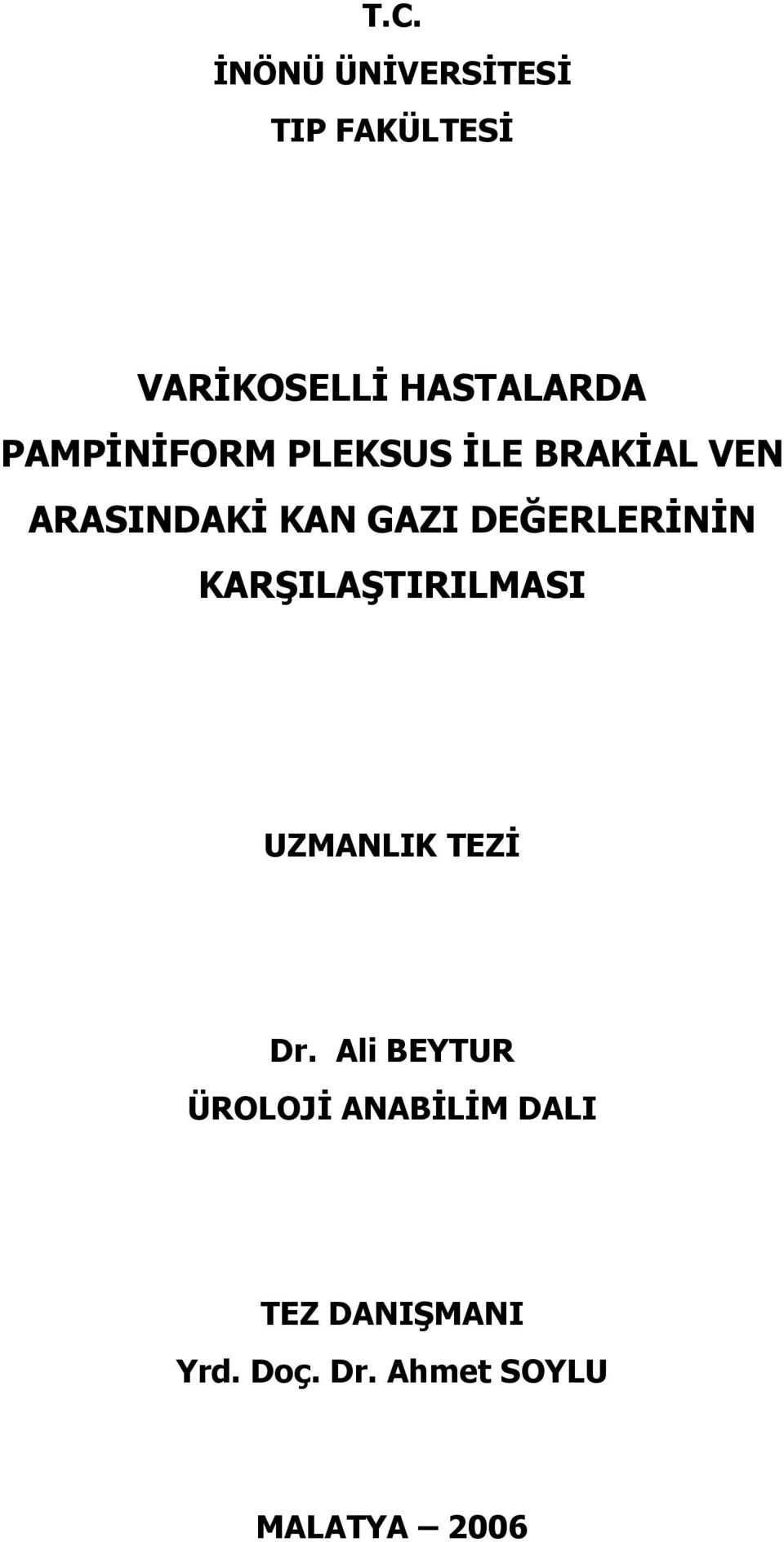 T.C.
İNÖNÜ ÜNİVERSİTESİ
TIP FAKÜLTESİ

VARİKOSELLİ HASTALARDA PAMPİNİFORM PLEKSUS İLE BRAKİAL VEN ARASINDAKİ KAN GAZI DEĞERLERİNİN KARŞILAŞTIRILMASI

UZMANLIK TEZİ

Dr. Ali BEYTUR
ÜROLOJİ ANABİLİM DALI

TEZ DANIŞMANI
Yrd. Doç. Dr. Ahmet SOYLU

MALATYA – 2006